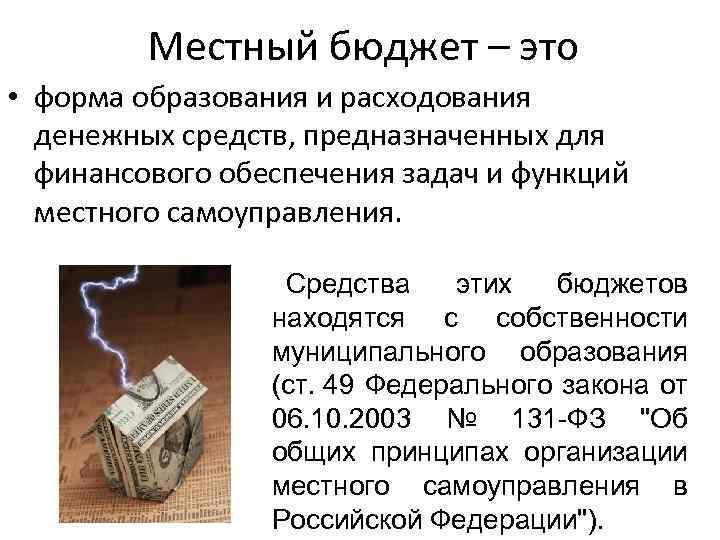 Местный бюджет – это

• форма образования и расходования денежных средств, предназначенных для финансового обеспечения задач и функций местного самоуправления.

Средства этих бюджетов находятся с собственности муниципального образования (ст. 49 Федерального закона от 06.10.2003 № 131-ФЗ "Об общих принципах организации местного самоуправления в Российской Федерации").